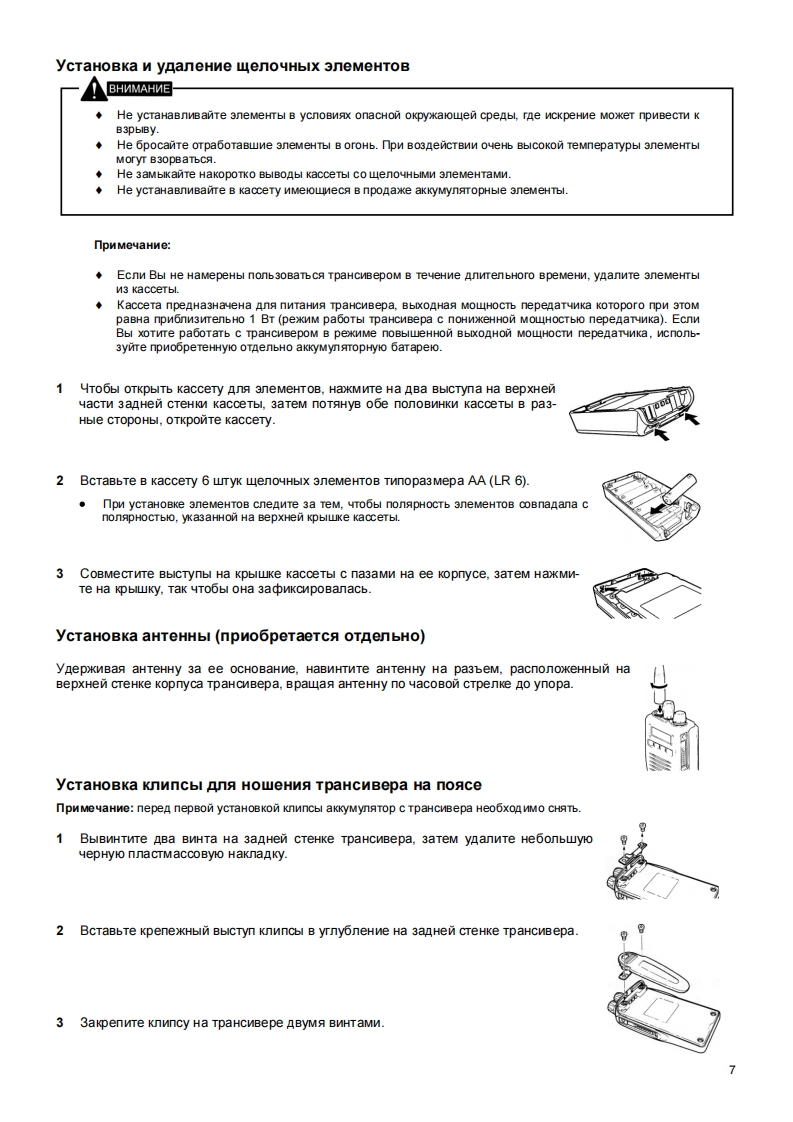 Установка и удаление щелочных элементов

ВНИМАНИЕ

♦ Не устанавливайте элементы в условиях опасной окружающей среды, где искрение может привести к взрыву.
♦ Не бросайте отработавшие элементы в огонь. При воздействии очень высокой температуры элементы могут взорваться.
♦ Не замыкайте накоротко выводы кассеты со щелочными элементами.
♦ Не устанавливайте в кассету имеющиеся в продаже аккумуляторные элементы.

Примечание:

♦ Если Вы не намерены пользоваться трансивером в течение длительного времени, удалите элементы из кассеты.
♦ Кассета предназначена для питания трансивера, выходная мощность передатчика которого при этом равна приблизительно 1 Вт (режим работы трансивера с пониженной мощностью передатчика). Если Вы хотите работать с трансивером в режиме повышенной выходной мощности передатчика, используйте приобретенную отдельно аккумуляторную батарею.

1 Чтобы открыть кассету для элементов, нажмите на два выступа на верхней части задней стенки кассеты, затем потянув обе половинки кассеты в разные стороны, откройте кассету.

2 Вставьте в кассету 6 штук щелочных элементов типоразмера AA (LR 6).

● При установке элементов следите за тем, чтобы полярность элементов совпадала с полярностью, указанной на верхней крышке кассеты.

3 Совместите выступы на крышке кассеты с пазами на ее корпусе, затем нажмите на крышку, так чтобы она зафиксировалась.

Установка антенны (приобретается отдельно)

Удерживая антенну за ее основание, навинтите антенну на разъем, расположенный на верхней стенке корпуса трансивера, вращая антенну по часовой стрелке до упора.

Установка клипсы для ношения трансивера на поясе

Примечание: перед первой установкой клипсы аккумулятор с трансивера необходимо снять.

1 Вывинтите два винта на задней стенке трансивера, затем удалите небольшую черную пластмассовую накладку.

2 Вставьте крепежный выступ клипсы в углубление на задней стенке трансивера.

3 Закрепите клипсу на трансивере двумя винтами.

7